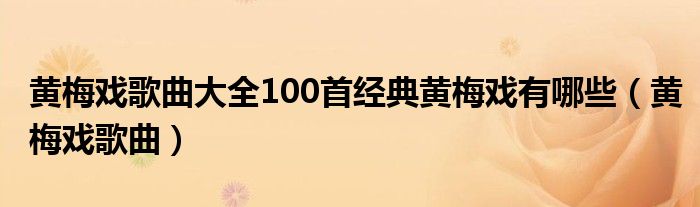 黄梅戏歌曲大全100首经典黄梅戏有哪些（黄梅戏歌曲）